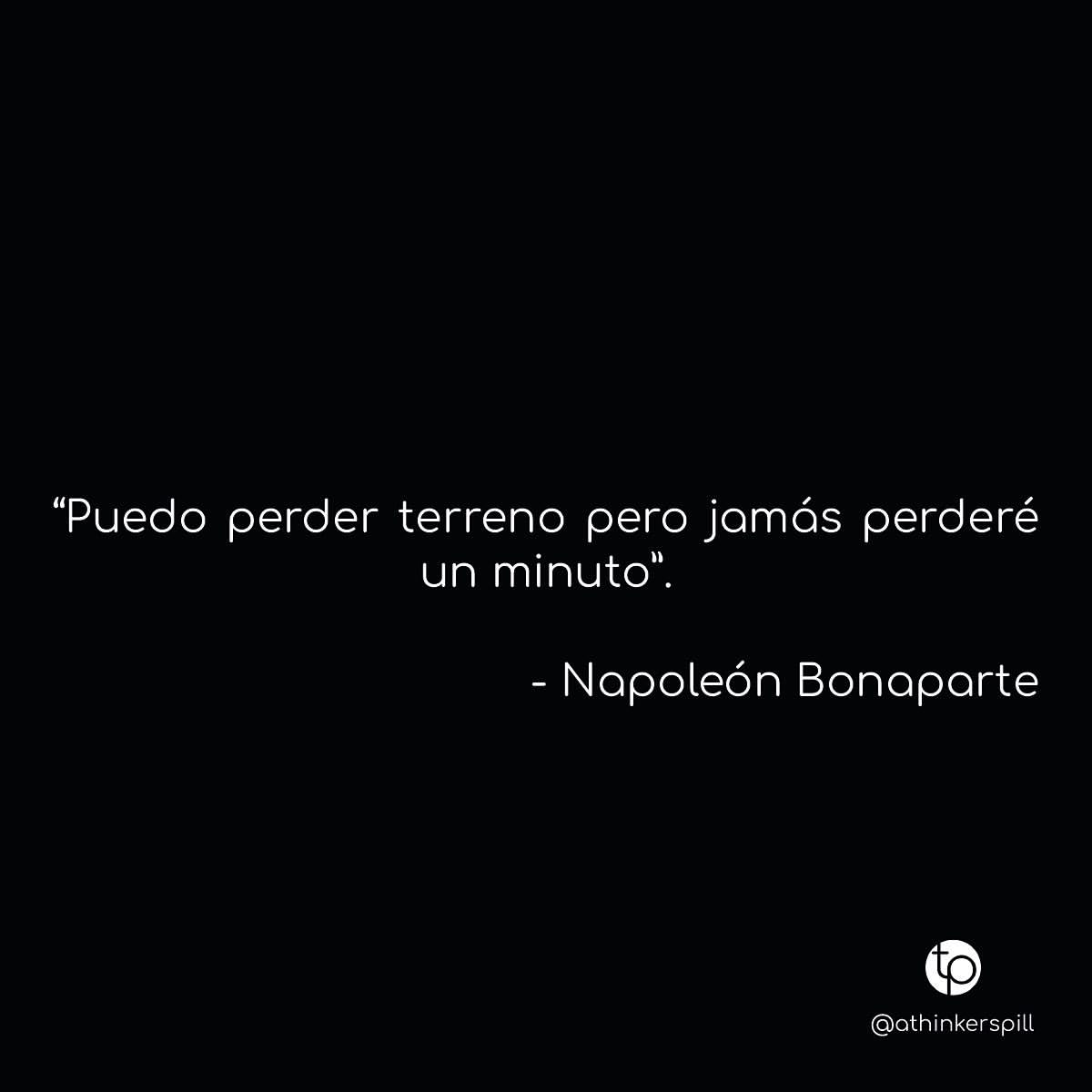 “Puedo perder terreno pero jamás perderé un minuto“.

- Napoleón Bonaparte

tp

@athinkerspill